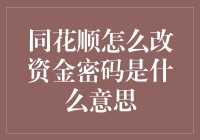 同花顺怎么改资金密码是什么意思